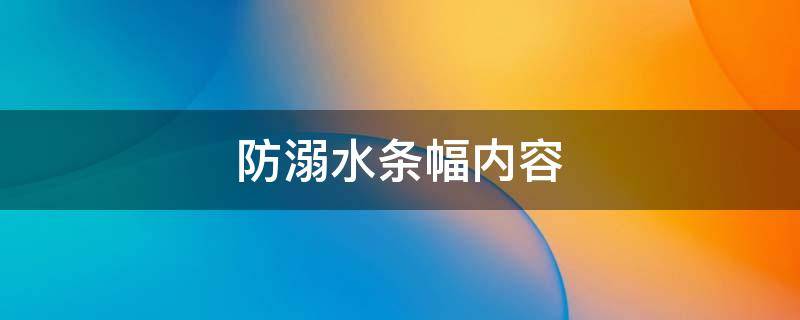 防溺水条幅内容